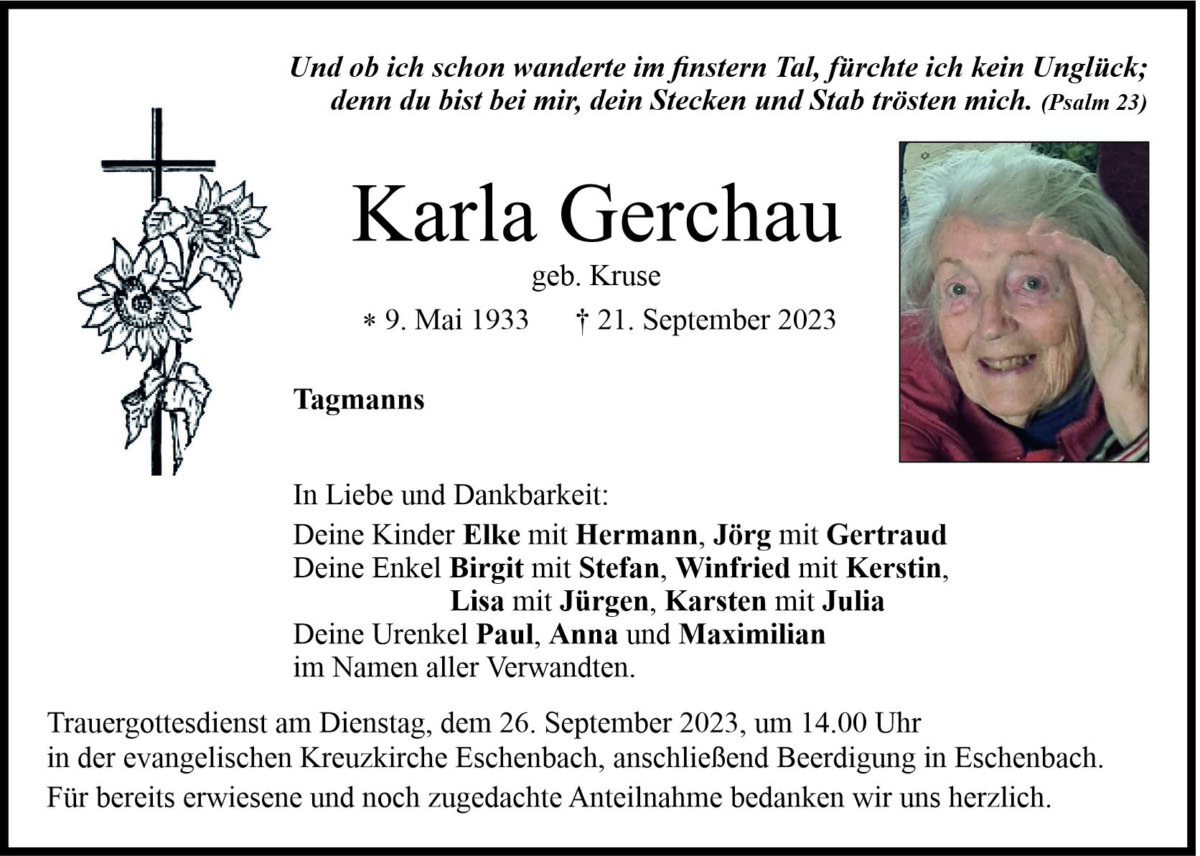 Und ob ich schon wanderte im finstern Tal, fürchte ich kein Unglück; denn du bist bei mir, dein Stecken und Stab trösten mich. (Psalm 23)

Karla Gerchau

geb. Kruse

* 9. Mai 1933 † 21. September 2023

Tagmanns

In Liebe und Dankbarkeit:
Deine Kinder Elke mit Hermann, Jörg mit Gertraud
Deine Enkel Birgit mit Stefan, Winfried mit Kerstin, Lisa mit Jürgen, Karsten mit Julia
Deine Urenkel Paul, Anna und Maximilian
im Namen aller Verwandten.

Trauergottesdienst am Dienstag, dem 26. September 2023, um 14.00 Uhr in der evangelischen Kreuzkirche Eschenbach, anschließend Beerdigung in Eschenbach.

Für bereits erwiesene und noch zugedachte Anteilnahme bedanken wir uns herzlich.